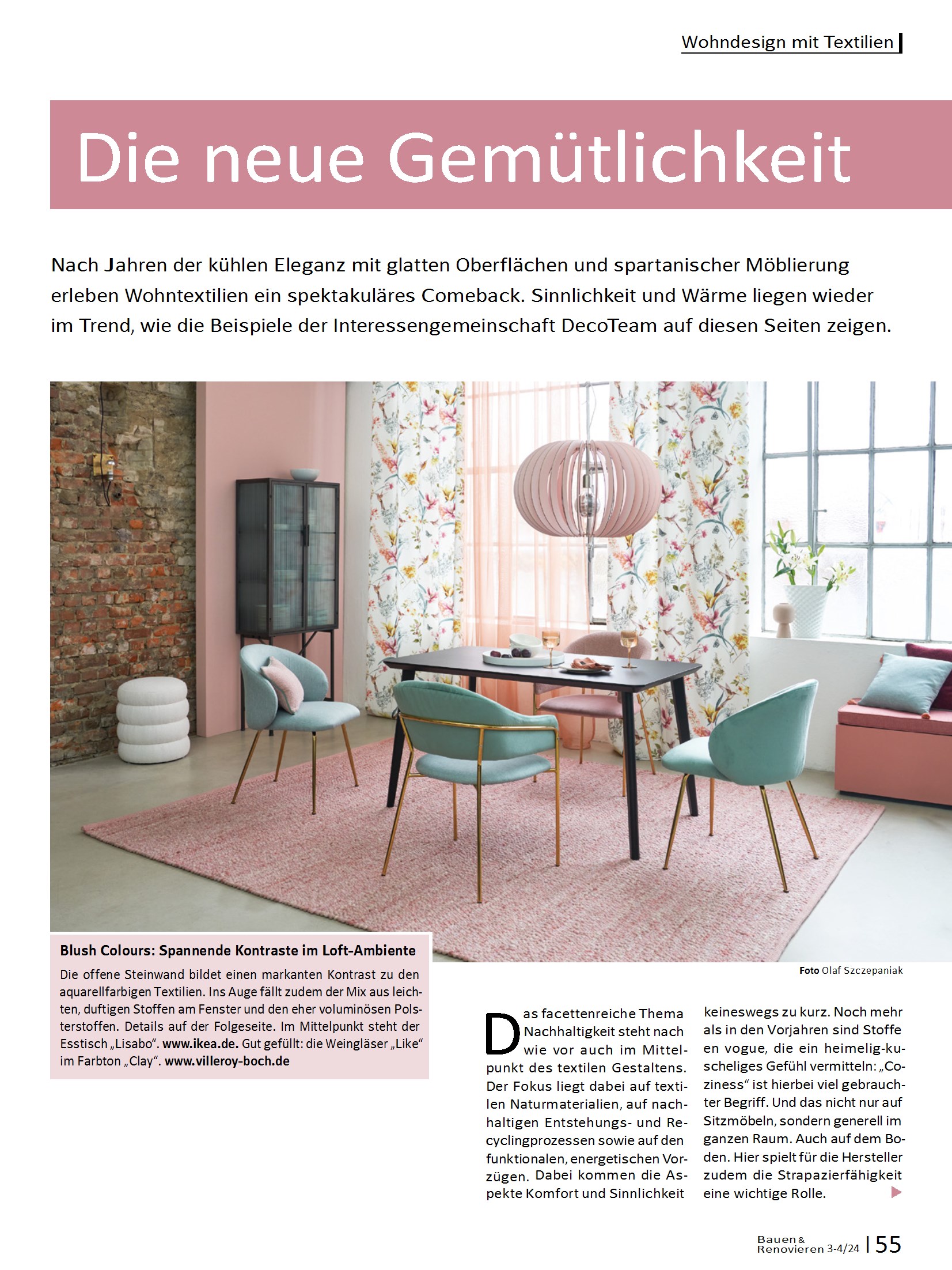 Wohndesign mit Textilien

Die neue Gemütlichkeit

Nach Jahren der kühlen Eleganz mit glatten Oberflächen und spartanischer Möblierung erleben Wohntextilien ein spektakuläres Comeback. Sinnlichkeit und Wärme liegen wieder im Trend, wie die Beispiele der Interessengemeinschaft DecoTeam auf diesen Seiten zeigen.

Blush Colours: Spannende Kontraste im Loft-Ambiente

Die offene Steinwand bildet einen markanten Kontrast zu den aquarellfarbigen Textilien. Ins Auge fällt zudem der Mix aus leichten, duftigen Stoffen am Fenster und den eher voluminösen Polsterstoffen. Details auf der Folgeseite. Im Mittelpunkt steht der Esstisch „Lisabo“. www.ikea.de. Gut gefüllt: die Weingläser „Like“ im Farbton „Clay“. www.villeroy-boch.de

Foto Olaf Szczepaniak

Das facettenreiche Thema Nachhaltigkeit steht nach wie vor auch im Mittelpunkt des textilen Gestaltens. Der Fokus liegt dabei auf textilen Naturmaterialien, auf nachhaltigen Entstehungs- und Recyclingprozessen sowie auf den funktionalen, energetischen Vorzügen. Dabei kommen die Aspekte Komfort und Sinnlichkeit keineswegs zu kurz. Noch mehr als in den Vorjahren sind Stoffe en vogue, die ein heimelig-kuscheliges Gefühl vermitteln: „Coziness“ ist hierbei viel gebrauchter Begriff. Und das nicht nur auf Sitzmöbeln, sondern generell im ganzen Raum. Auch auf dem Boden. Hier spielt für die Hersteller zudem die Strapazierfähigkeit eine wichtige Rolle.

Bauen & Renovieren 3-4/24 | 55